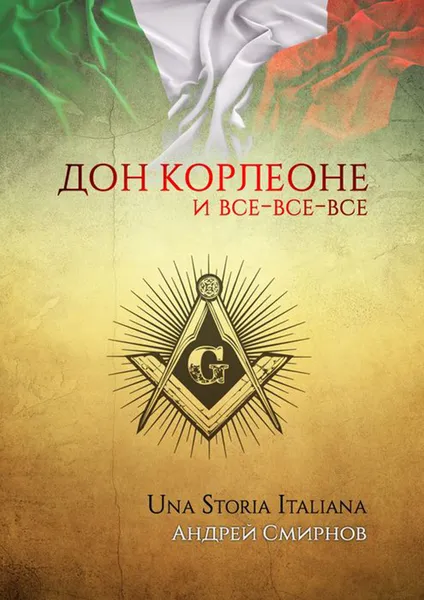 ДОН КОРЛЕОНЕ
И ВСЕ-ВСЕ-ВСЕ

G

UNA STORIA ITALIANA
АНДРЕЙ СМИРНОВ